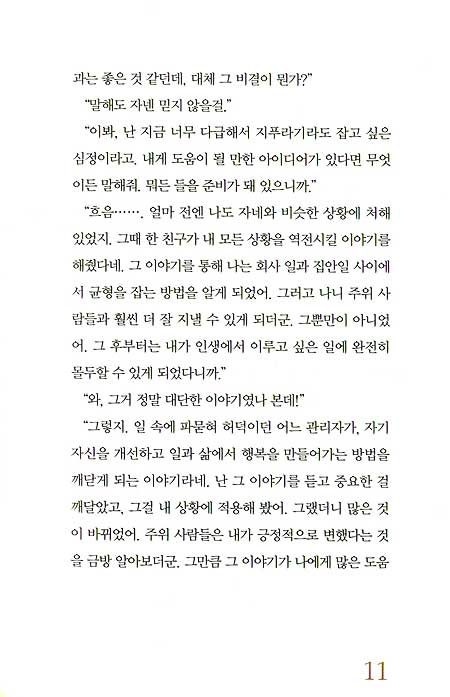 과는 좋은 것 같던데, 대체 그 비결이 뭔가?"

"말해도 자넨 믿지 않을걸."

"이봐, 난 지금 너무 다급해서 지푸라기라도 잡고 싶은 심정이라고. 내게 도움이 될 만한 아이디어가 있다면 무엇이든 말해줘. 뭐든 들을 준비가 돼 있으니까."

"흐음……. 얼마 전엔 나도 자네와 비슷한 상황에 처해 있었지. 그때 한 친구가 내 모든 상황을 역전시킬 이야기를 해줬다네. 그 이야기를 통해 나는 회사 일과 집안일 사이에서 균형을 잡는 방법을 알게 되었어. 그러고 나니 주위 사람들과 훨씬 더 잘 지낼 수 있게 되더군. 그뿐만이 아니었어. 그 후부터는 내가 인생에서 이루고 싶은 일에 완전히 몰두할 수 있게 되었다니까."

"와, 그거 정말 대단한 이야기였나 본데!"

"그렇지. 일 속에 파묻혀 허덕이던 어느 관리자가, 자기 자신을 개선하고 일과 삶에서 행복을 만들어가는 방법을 깨닫게 되는 이야기라네. 난 그 이야기를 듣고 중요한 걸 깨달았고, 그걸 내 상황에 적용해 봤어. 그랬더니 많은 것이 바뀌었어. 주위 사람들은 내가 긍정적으로 변했다는 것을 금방 알아보더군. 그만큼 그 이야기가 나에게 많은 도움

11